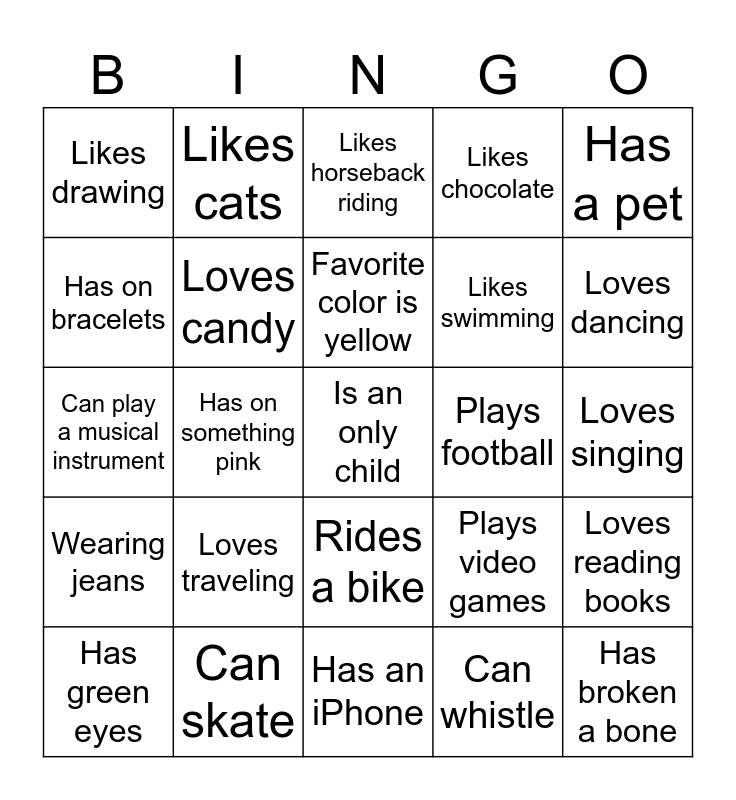 | B | I | N | G | O |
|---|---|---|---|---|
| Likes drawing | Likes cats | Likes horseback riding | Likes chocolate | Has a pet |
| Has on bracelets | Loves candy | Favorite color is yellow | Likes swimming | Loves dancing |
| Can play a musical instrument | Has on something pink | Is an only child | Plays football | Loves singing |
| Wearing jeans | Loves traveling | Rides a bike | Plays video games | Loves reading books |
| Has green eyes | Can skate | Has an iPhone | Can whistle | Has broken a bone |